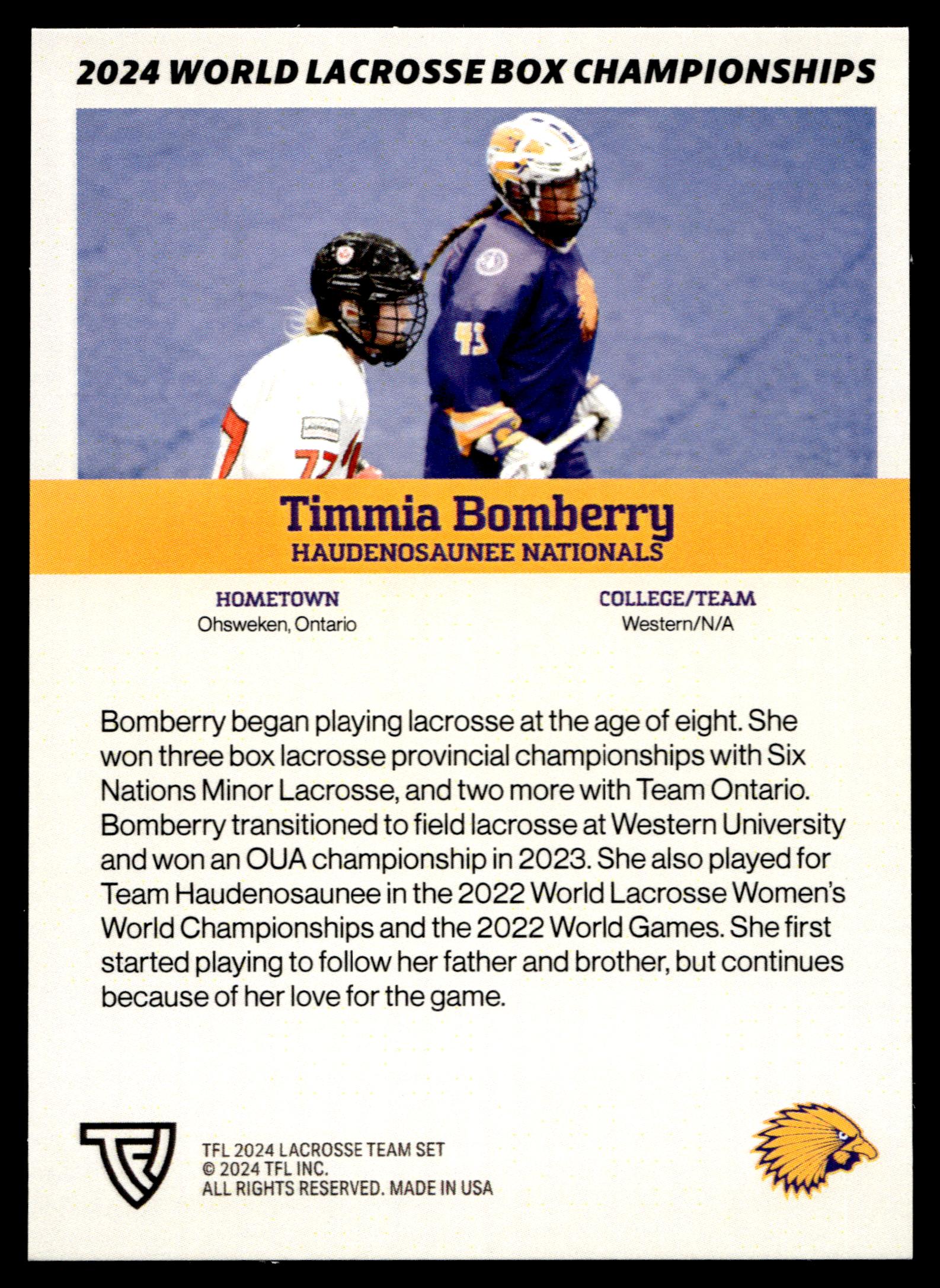 2024 WORLD LACROSSE BOX CHAMPIONSHIPS

43

77

Timmia Bomberry
HAUDENOSAUNEE NATIONALS

HOMETOWN
Ohsweken, Ontario

COLLEGE/TEAM
Western/N/A

Bomberry began playing lacrosse at the age of eight. She won three box lacrosse provincial championships with Six Nations Minor Lacrosse, and two more with Team Ontario. Bomberry transitioned to field lacrosse at Western University and won an OUA championship in 2023. She also played for Team Haudenosaunee in the 2022 World Lacrosse Women's World Championships and the 2022 World Games. She first started playing to follow her father and brother, but continues because of her love for the game.

TFL 2024 LACROSSE TEAM SET
© 2024 TFL INC.
ALL RIGHTS RESERVED. MADE IN USA